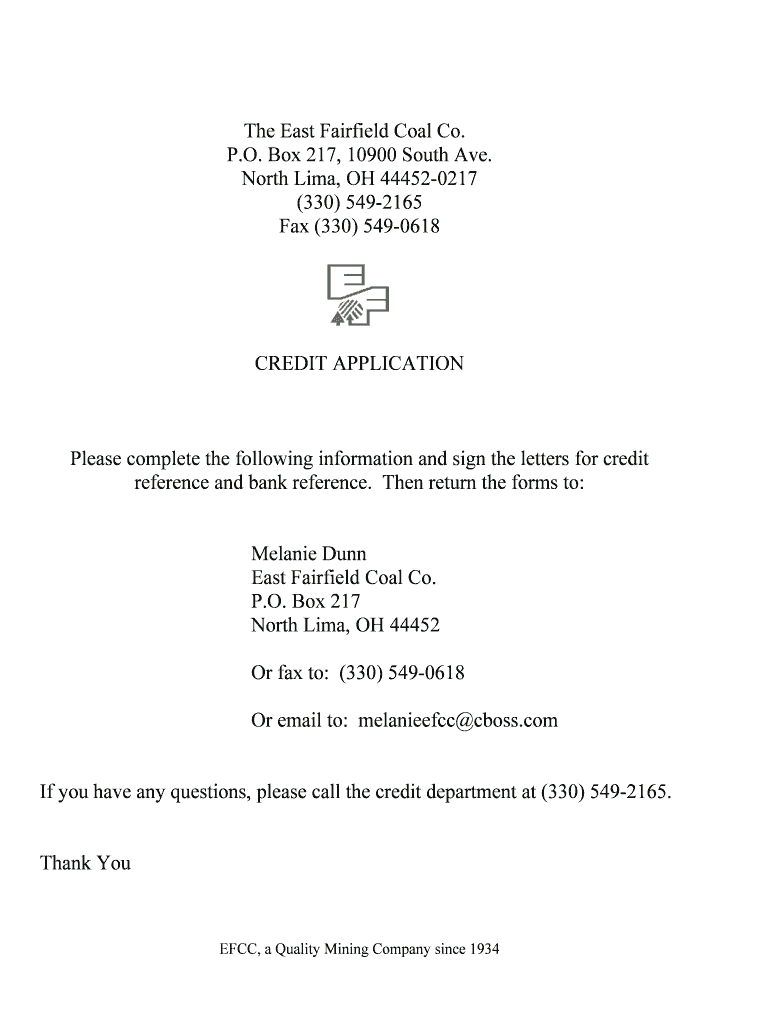 The East Fairfield Coal Co.
P.O. Box 217, 10900 South Ave.
North Lima, OH 44452-0217
(330) 549-2165
Fax (330) 549-0618

CREDIT APPLICATION

Please complete the following information and sign the letters for credit reference and bank reference. Then return the forms to:

Melanie Dunn
East Fairfield Coal Co.
P.O. Box 217
North Lima, OH 44452

Or fax to: (330) 549-0618

Or email to: melanieefcc@cboss.com

If you have any questions, please call the credit department at (330) 549-2165.

Thank You

EFCC, a Quality Mining Company since 1934